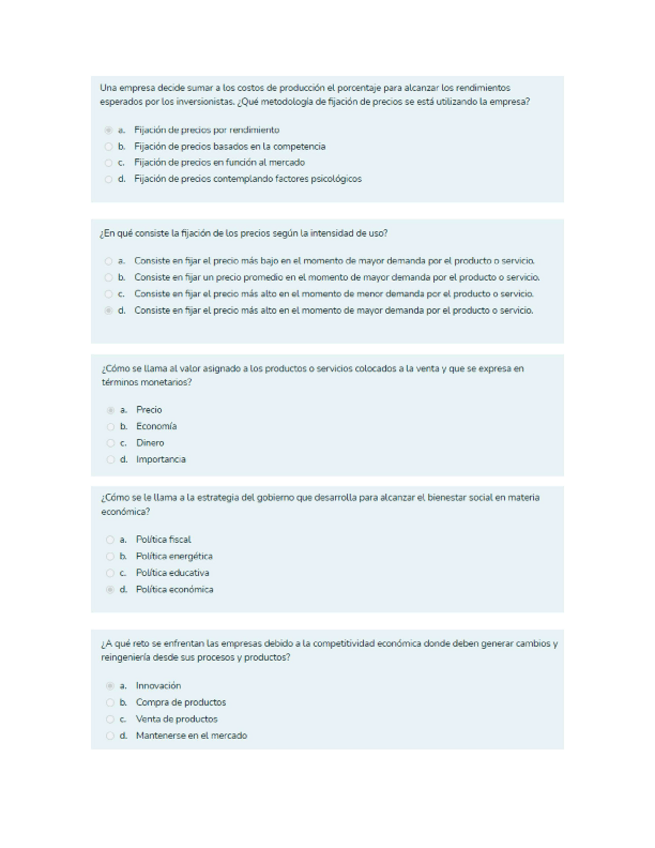 Una empresa decide sumar a los costos de producción el porcentaje para alcanzar los rendimientos esperados por los inversionistas. ¿Qué metodología de fijación de precios se está utilizando la empresa?

a. Fijación de precios por rendimiento
b. Fijación de precios basados en la competencia
c. Fijación de precios en función al mercado
d. Fijación de precios contemplando factores psicológicos

¿En qué consiste la fijación de los precios según la intensidad de uso?

a. Consiste en fijar el precio más bajo en el momento de mayor demanda por el producto o servicio.
b. Consiste en fijar un precio promedio en el momento de mayor demanda por el producto o servicio.
c. Consiste en fijar el precio más alto en el momento de menor demanda por el producto o servicio.
d. Consiste en fijar el precio más alto en el momento de mayor demanda por el producto o servicio.

¿Cómo se llama al valor asignado a los productos o servicios colocados a la venta y que se expresa en términos monetarios?

a. Precio
b. Economía
c. Dinero
d. Importancia

¿Cómo se le llama a la estrategia del gobierno que desarrolla para alcanzar el bienestar social en materia económica?

a. Política fiscal
b. Política energética
c. Política educativa
d. Política económica

¿A qué reto se enfrentan las empresas debido a la competitividad económica donde deben generar cambios y reingeniería desde sus procesos y productos?

a. Innovación
b. Compra de productos
c. Venta de productos
d. Mantenerse en el mercado